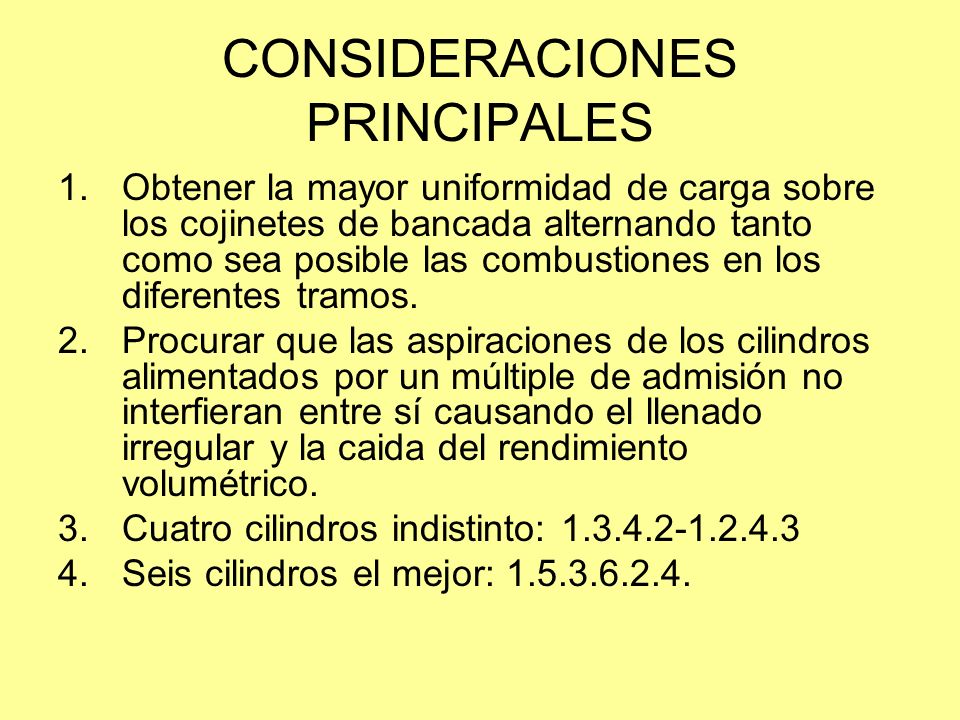 CONSIDERACIONES PRINCIPALES

1. Obtener la mayor uniformidad de carga sobre los cojinetes de bancada alternando tanto como sea posible las combustiones en los diferentes tramos.
2. Procurar que las aspiraciones de los cilindros alimentados por un múltiple de admisión no interfieran entre sí causando el llenado irregular y la caida del rendimiento volumétrico.
3. Cuatro cilindros indistinto: 1.3.4.2-1.2.4.3
4. Seis cilindros el mejor: 1.5.3.6.2.4.